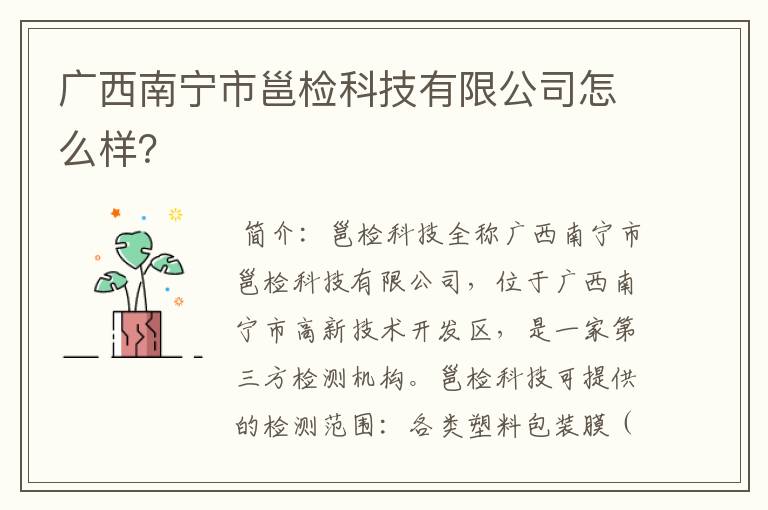 广西南宁市邕检科技有限公司怎么样?

简介：邕检科技全称广西南宁市邕检科技有限公司，位于广西南宁市高新技术开发区，是一家第三方检测机构。邕检科技可提供的检测范围：各类塑料包装膜（